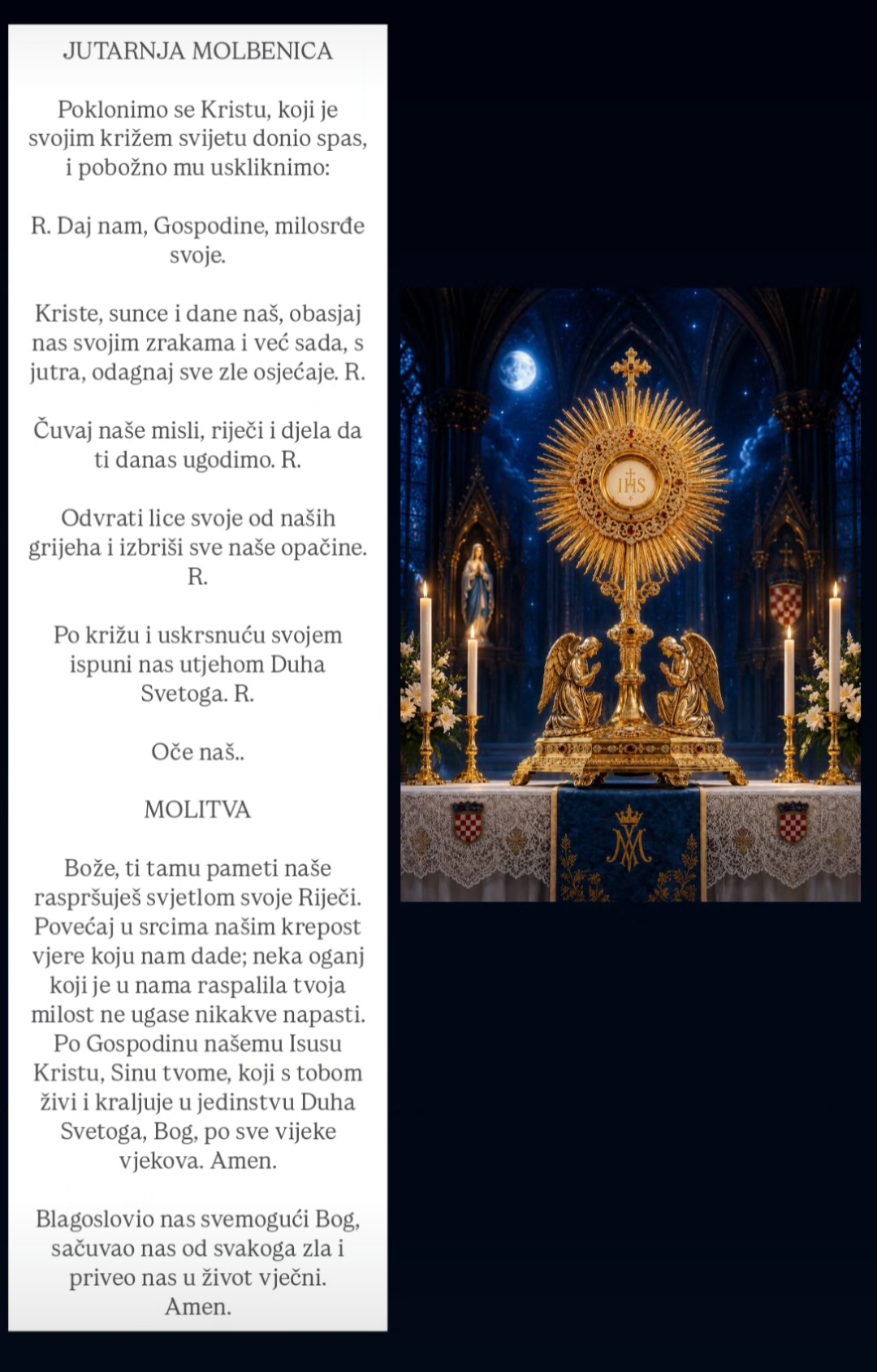 JUTARNJA MOLBENICA

Poklonimo se Kristu, koji je svojim križem svijetu donio spas, i pobožno mu uskliknimo:

R. Daj nam, Gospodine, milosrđe svoje.

Kriste, sunce i dane naš, obasjaj nas svojim zrakama i već sada, s jutra, odagnaj sve zle osjećaje. R.

Čuvaj naše misli, riječi i djela da ti danas ugodimo. R.

Odvrati lice svoje od naših grijeha i izbriši sve naše opačine. R.

Po križu i uskrsnuću svojem ispuni nas utjehom Duha Svetoga. R.

Oče naš..

MOLITVA

Bože, ti tamu pameti naše raspršuješ svjetlom svoje Riječi. Povećaj u srcima našim krepost vjere koju nam dade; neka oganj koji je u nama raspalila tvoja milost ne ugase nikakve napasti. Po Gospodinu našemu Isusu Kristu, Sinu tvome, koji s tobom živi i kraljuje u jedinstvu Duha Svetoga, Bog, po sve vijeke vjekova. Amen.

Blagoslovio nas svemogući Bog, sačuvao nas od svakoga zla i priveo nas u život vječni. Amen.

IHS